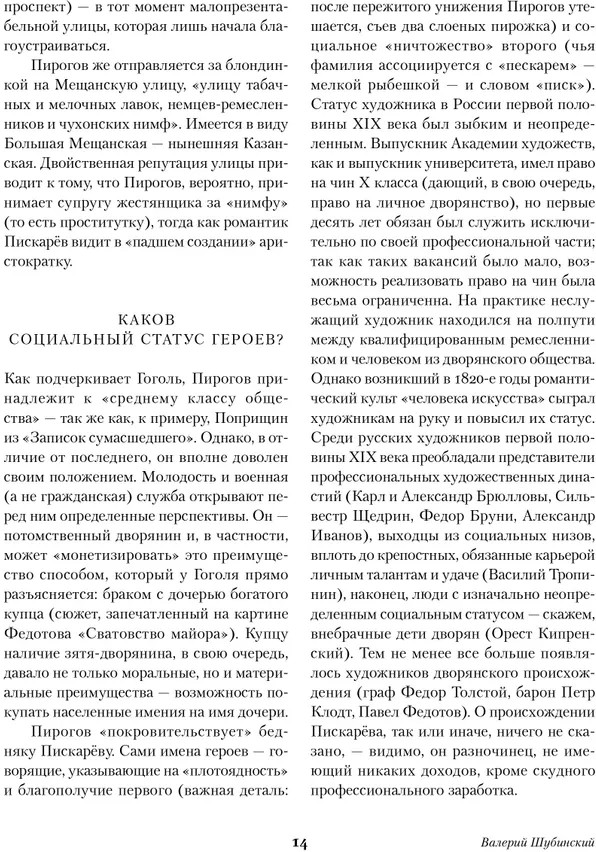 проспект) — в тот момент малопрезентабельной улицы, которая лишь начала благоустраиваться.

Пирогов же отправляется за блондинкой на Мещанскую улицу, «улицу табачных и мелочных лавок, немцев-ремесленников и чухонских нимф». Имеется в виду Большая Мещанская — нынешняя Казанская. Двойственная репутация улицы приводит к тому, что Пирогов, вероятно, принимает супругу жестянщика за «нимфу» (то есть проститутку), тогда как романтик Пискарёв видит в «падшем создании» аристократку.

КАКОВ
СОЦИАЛЬНЫЙ СТАТУС ГЕРОЕВ?

Как подчеркивает Гоголь, Пирогов принадлежит к «среднему классу общества» — так же как, к примеру, Поприщин из «Записок сумасшедшего». Однако, в отличие от последнего, он вполне доволен своим положением. Молодость и военная (а не гражданская) служба открывают перед ним определенные перспективы. Он — потомственный дворянин и, в частности, может «монетизировать» это преимущество способом, который у Гоголя прямо разъясняется: браком с дочерью богатого купца (сюжет, запечатленный на картине Федотова «Сватовство майора»). Купцу наличие зятя-дворянина, в свою очередь, давало не только моральные, но и материальные преимущества — возможность покупать населенные имения на имя дочери.

Пирогов «покровительствует» бедняку Пискарёву. Сами имена героев — говорящие, указывающие на «плотоядность» и благополучие первого (важная деталь: после пережитого унижения Пирогов утешается, съев два слоеных пирожка) и социальное «ничтожество» второго (чья фамилия ассоциируется с «пескарем» — мелкой рыбешкой — и словом «писк»). Статус художника в России первой половины XIX века был зыбким и неопределенным. Выпускник Академии художеств, как и выпускник университета, имел право на чин X класса (дающий, в свою очередь, право на личное дворянство), но первые десять лет обязан был служить исключительно по своей профессиональной части; так как таких вакансий было мало, возможность реализовать право на чин была весьма ограниченна. На практике неслужащий художник находился на полпути между квалифицированным ремесленником и человеком из дворянского общества. Однако возникший в 1820-е годы романтический культ «человека искусства» сыграл художникам на руку и повысил их статус. Среди русских художников первой половины XIX века преобладали представители профессиональных художественных династий (Карл и Александр Брюлловы, Сильвестр Щедрин, Федор Бруни, Александр Иванов), выходцы из социальных низов, вплоть до крепостных, обязанные карьерой личным талантам и удаче (Василий Тропинин), наконец, люди с изначально неопределенным социальным статусом — скажем, внебрачные дети дворян (Орест Кипренский). Тем не менее все больше появлялось художников дворянского происхождения (граф Федор Толстой, барон Петр Клодт, Павел Федотов). О происхождении Пискарёва, так или иначе, ничего не сказано, — видимо, он разночинец, не имеющий никаких доходов, кроме скудного профессионального заработка.

14

Валерий Шубинский